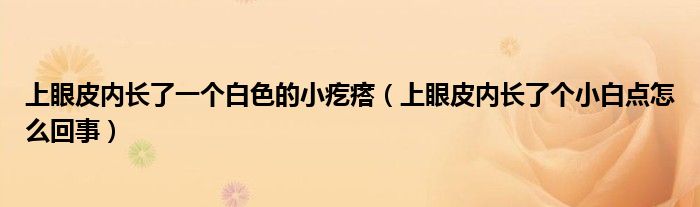 上眼皮内长了一个白色的小疙瘩（上眼皮内长了个小白点怎么回事）